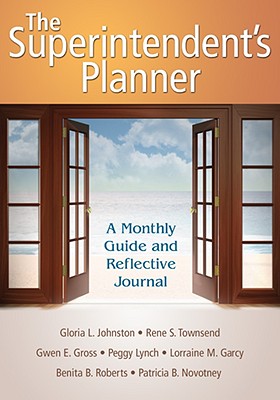 The Superintendent's Planner

A Monthly Guide and Reflective Journal

Gloria L. Johnston • Rene S. Townsend
Gwen E. Gross • Peggy Lynch • Lorraine M. Garcy
Benita B. Roberts • Patricia B. Novotney